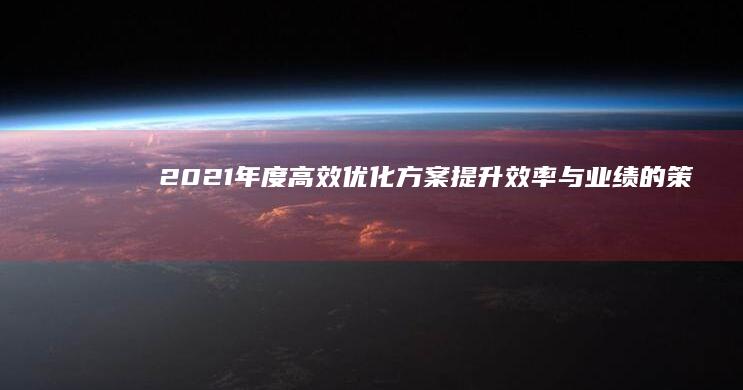 2021年度高效优化方案提升效率与业绩的策